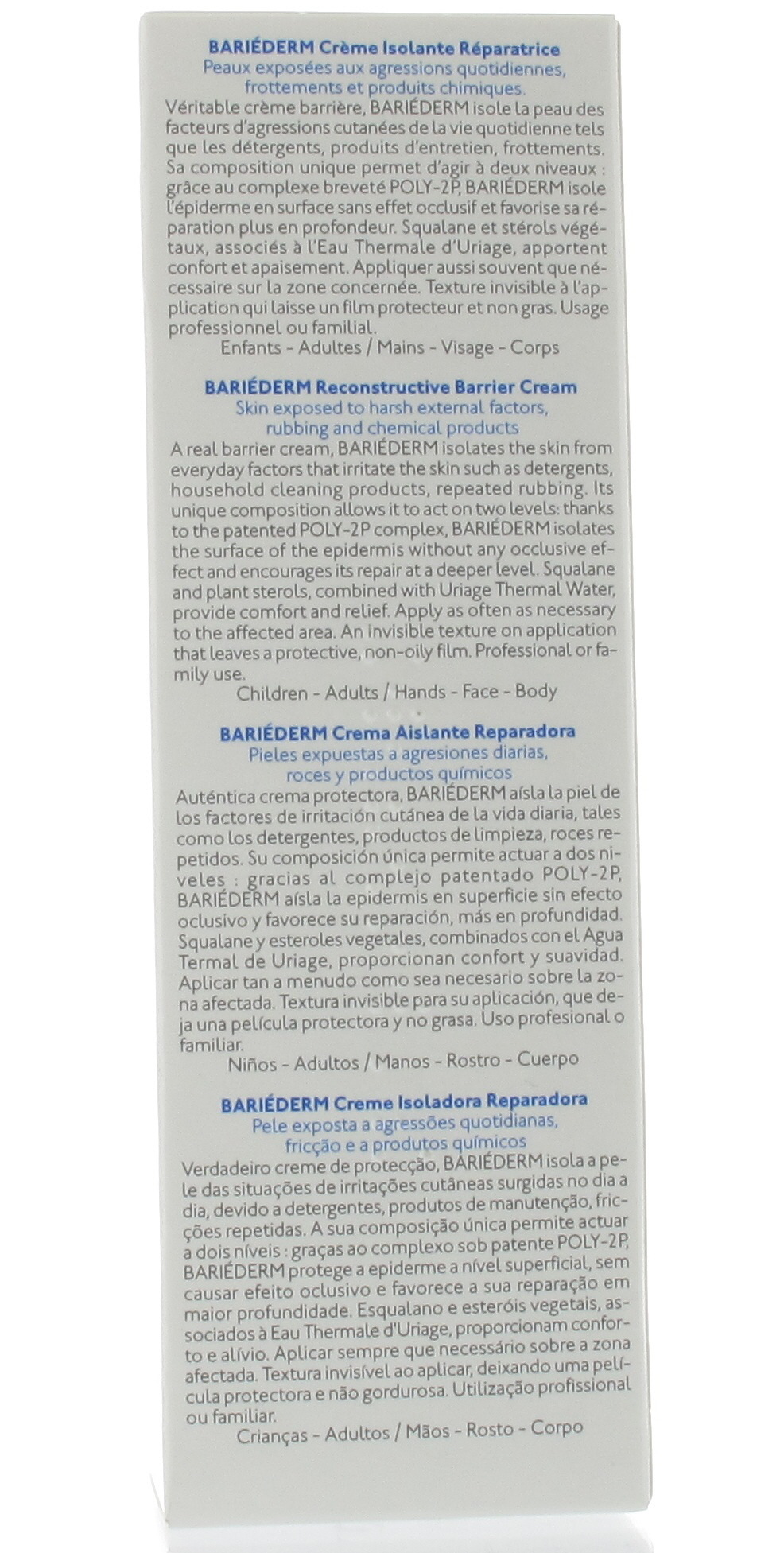 BARIÉDERM Crème Isolante Réparatrice
Peaux exposées aux agressions quotidiennes, frottements et produits chimiques.

Véritable crème barrière, BARIÉDERM isole la peau des facteurs d'agressions cutanées de la vie quotidienne tels que les détergents, produits d'entretien, frottements. Sa composition unique permet d'agir à deux niveaux : grâce au complexe breveté POLY-2P, BARIÉDERM isole l'épiderme en surface sans effet occlusif et favorise sa réparation plus en profondeur. Squalane et stérols végétaux, associés à l'Eau Thermale d'Uriage, apportent confort et apaisement. Appliquer aussi souvent que nécessaire sur la zone concernée. Texture invisible à l'application qui laisse un film protecteur et non gras. Usage professionnel ou familial.
Enfants - Adultes / Mains - Visage - Corps

BARIÉDERM Reconstructive Barrier Cream
Skin exposed to harsh external factors, rubbing and chemical products

A real barrier cream, BARIÉDERM isolates the skin from everyday factors that irritate the skin such as detergents, household cleaning products, repeated rubbing. Its unique composition allows it to act on two levels: thanks to the patented POLY-2P complex, BARIÉDERM isolates the surface of the epidermis without any occlusive effect and encourages its repair at a deeper level. Squalane and plant sterols, combined with Uriage Thermal Water, provide comfort and relief. Apply as often as necessary to the affected area. An invisible texture on application that leaves a protective, non-oily film. Professional or family use.
Children - Adults / Hands - Face - Body

BARIÉDERM Crema Aislante Reparadora
Pieles expuestas a agresiones diarias, roces y productos químicos

Auténtica crema protectora, BARIÉDERM aísla la piel de los factores de irritación cutánea de la vida diaria, tales como los detergentes, productos de limpieza, roces repetidos. Su composición única permite actuar a dos niveles : gracias al complejo patentado POLY-2P, BARIÉDERM aísla la epidermis en superficie sin efecto oclusivo y favorece su reparación, más en profundidad. Squalane y esteroles vegetales, combinados con el Agua Termal de Uriage, proporcionan confort y suavidad. Aplicar tan a menudo como sea necesario sobre la zona afectada. Textura invisible para su aplicación, que deja una película protectora y no grasa. Uso profesional o familiar.
Niños - Adultos / Manos - Rostro - Cuerpo

BARIÉDERM Creme Isoladora Reparadora
Pele exposta a agressões quotidianas, fricção e a produtos químicos

Verdadeiro creme de protecção, BARIÉDERM isola a pele das situações de irritações cutâneas surgidas no dia a dia, devido a detergentes, produtos de manutenção, fricções repetidas. A sua composição única permite actuar a dois níveis : graças ao complexo sob patente POLY-2P, BARIÉDERM protege a epiderme a nível superficial, sem causar efeito oclusivo e favorece a sua reparação em maior profundidade. Esqualano e esteróis vegetais, associados à Eau Thermale d'Uriage, proporcionam conforto e alívio. Aplicar sempre que necessário sobre a zona afectada. Textura invisível ao aplicar, deixando uma película protectora e não gordurosa. Utilização profissional ou familiar.
Crianças - Adultos / Mãos - Rosto - Corpo